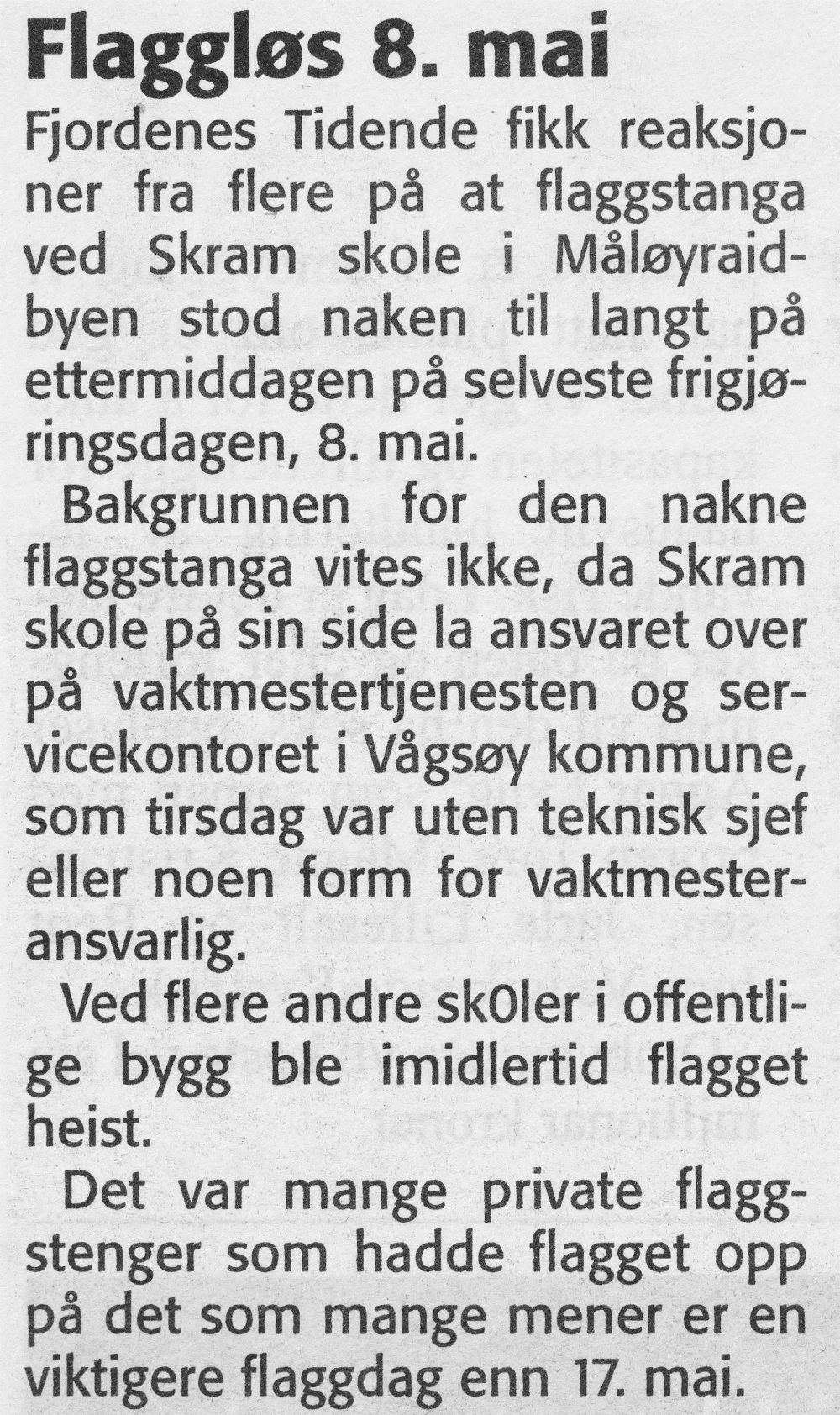 Flaggløs 8. mai

Fjordenes Tidende fikk reaksjoner fra flere på at flaggstanga ved Skram skole i Måløyraidbyen stod naken til langt på ettermiddagen på selveste frigjøringsdagen, 8. mai.

Bakgrunnen for den nakne flaggstanga vites ikke, da Skram skole på sin side la ansvaret over på vaktmestertjenesten og servicekontoret i Vågsøy kommune, som tirsdag var uten teknisk sjef eller noen form for vaktmesteransvarlig.

Ved flere andre sk0ler i offentlige bygg ble imidlertid flagget heist.

Det var mange private flaggstenger som hadde flagget opp på det som mange mener er en viktigere flaggdag enn 17. mai.